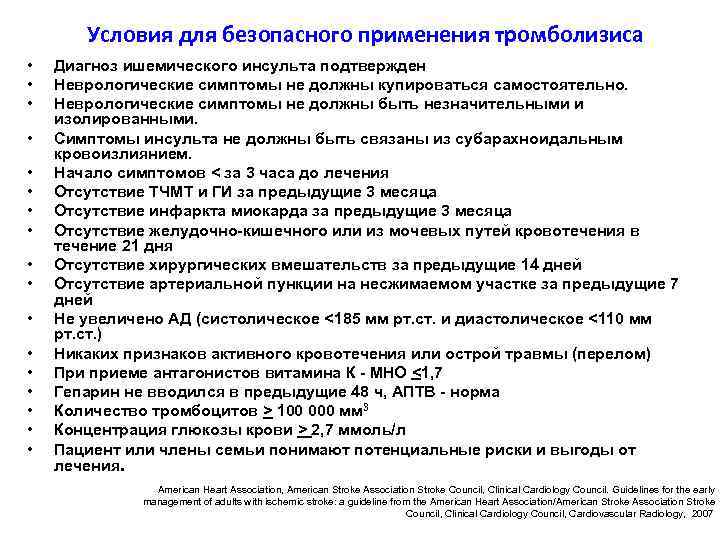 Условия для безопасного применения тромболизиса

• Диагноз ишемического инсульта подтвержден
• Неврологические симптомы не должны купироваться самостоятельно.
• Неврологические симптомы не должны быть незначительными и изолированными.
• Симптомы инсульта не должны быть связаны из субарахноидальным кровоизлиянием.
• Начало симптомов < за 3 часа до лечения
• Отсутствие ТЧМТ и ГИ за предыдущие 3 месяца
• Отсутствие инфаркта миокарда за предыдущие 3 месяца
• Отсутствие желудочно-кишечного или из мочевых путей кровотечения в течение 21 дня
• Отсутствие хирургических вмешательств за предыдущие 14 дней
• Отсутствие артериальной пункции на несжимаемом участке за предыдущие 7 дней
• Не увеличено АД (систолическое <185 мм рт.ст. и диастолическое <110 мм рт.ст.)
• Никаких признаков активного кровотечения или острой травмы (перелом)
• При приеме антагонистов витамина К - МНО $\leq$1,7
• Гепарин не вводился в предыдущие 48 ч, АПТВ - норма
• Количество тромбоцитов $\geq$ 100 000 мм$^3$
• Концентрация глюкозы крови $\geq$ 2,7 ммоль/л
• Пациент или члены семьи понимают потенциальные риски и выгоды от лечения.

American Heart Association, American Stroke Association Stroke Council, Clinical Cardiology Council. Guidelines for the early management of adults with ischemic stroke: a guideline from the American Heart Association/American Stroke Association Stroke Council, Clinical Cardiology Council, Cardiovascular Radiology, 2007